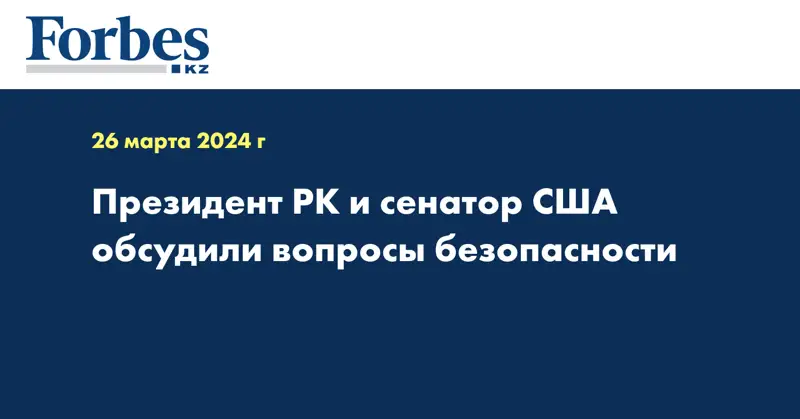 Forbes
KZ

26 марта 2024 г

Президент РК и сенатор США обсудили вопросы безопасности